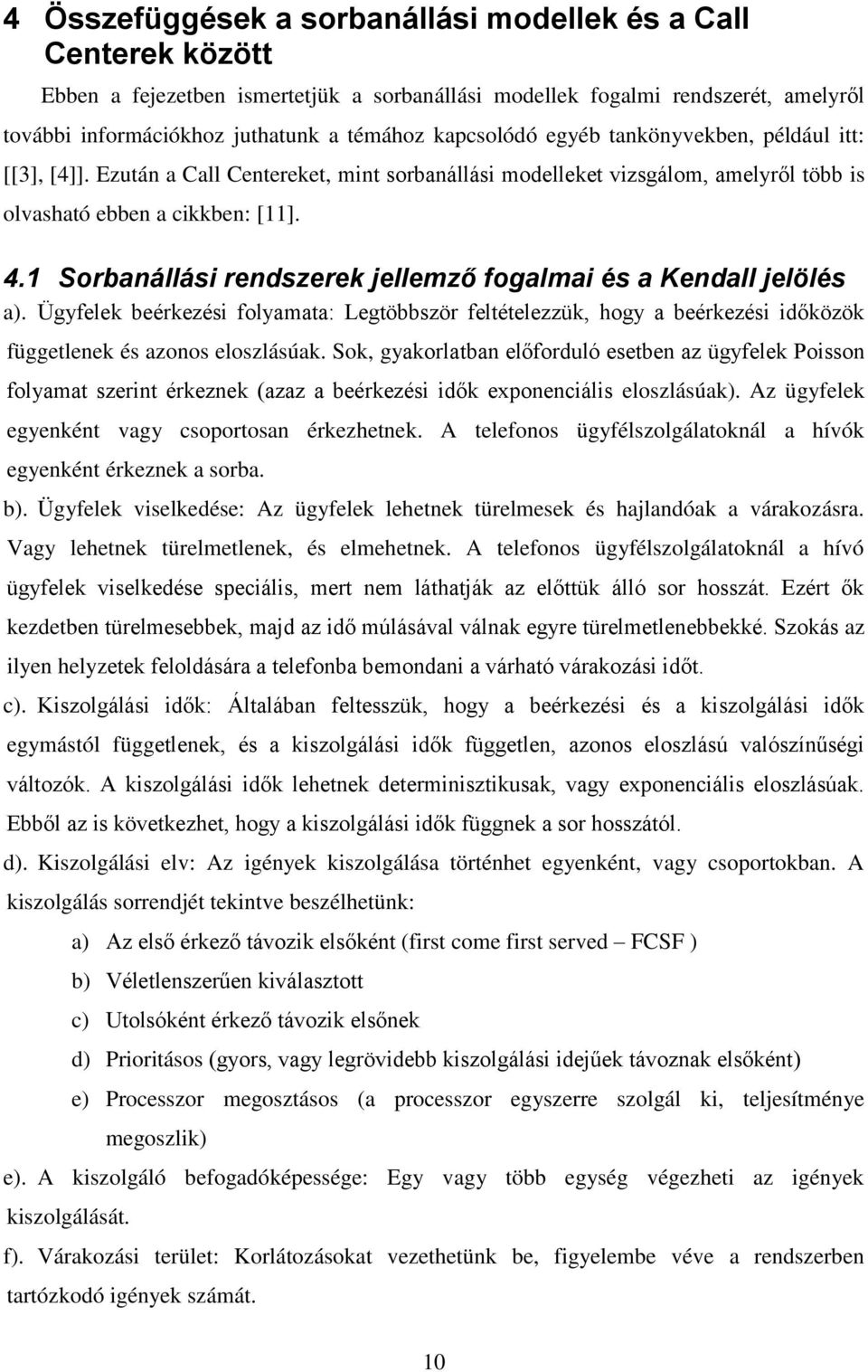 4 Összefüggések a sorbanállási modellek és a Call Centerek között

Ebben a fejezetben ismertetjük a sorbanállási modellek fogalmi rendszerét, amelyről további információkhoz juthatunk a témához kapcsolódó egyéb tankönyvekben, például itt: [[3], [4]]. Ezután a Call Centereket, mint sorbanállási modelleket vizsgálom, amelyről több is olvasható ebben a cikkben: [11].

4.1 Sorbanállási rendszerek jellemző fogalmai és a Kendall jelölés

a). Ügyfelek beérkezési folyamata: Legtöbbször feltételezzük, hogy a beérkezési időközök függetlenek és azonos eloszlásúak. Sok, gyakorlatban előforduló esetben az ügyfelek Poisson folyamat szerint érkeznek (azaz a beérkezési idők exponenciális eloszlásúak). Az ügyfelek egyenként vagy csoportosan érkezhetnek. A telefonos ügyfélszolgálatoknál a hívók egyenként érkeznek a sorba.

b). Ügyfelek viselkedése: Az ügyfelek lehetnek türelmesek és hajlandóak a várakozásra. Vagy lehetnek türelmetlenek, és elmehetnek. A telefonos ügyfélszolgálatoknál a hívó ügyfelek viselkedése speciális, mert nem láthatják az előttük álló sor hosszát. Ezért ők kezdetben türelmesebbek, majd az idő múlásával válnak egyre türelmetlenebbekké. Szokás az ilyen helyzetek feloldására a telefonba bemondani a várható várakozási időt.

c). Kiszolgálási idők: Általában feltesszük, hogy a beérkezési és a kiszolgálási idők egymástól függetlenek, és a kiszolgálási idők független, azonos eloszlású valószínűségi változók. A kiszolgálási idők lehetnek determinisztikusak, vagy exponenciális eloszlásúak. Ebből az is következhet, hogy a kiszolgálási idők függnek a sor hosszától.

d). Kiszolgálási elv: Az igények kiszolgálása történhet egyenként, vagy csoportokban. A kiszolgálás sorrendjét tekintve beszélhetünk:

a) Az első érkező távozik elsőként (first come first served – FCSF )

b) Véletlenszerűen kiválasztott

c) Utolsóként érkező távozik elsőnek

d) Prioritásos (gyors, vagy legrövidebb kiszolgálási idejűek távoznak elsőként)

e) Processzor megosztásos (a processzor egyszerre szolgál ki, teljesítménye megoszlik)

e). A kiszolgáló befogadóképessége: Egy vagy több egység végezheti az igények kiszolgálását.

f). Várakozási terület: Korlátozásokat vezethetünk be, figyelembe véve a rendszerben tartózkodó igények számát.

10